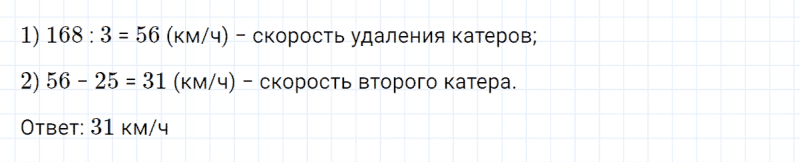 1) $168 : 3 = 56$ (км/ч) – скорость удаления катеров;

2) $56 - 25 = 31$ (км/ч) – скорость второго катера.

Ответ: $31$ км/ч